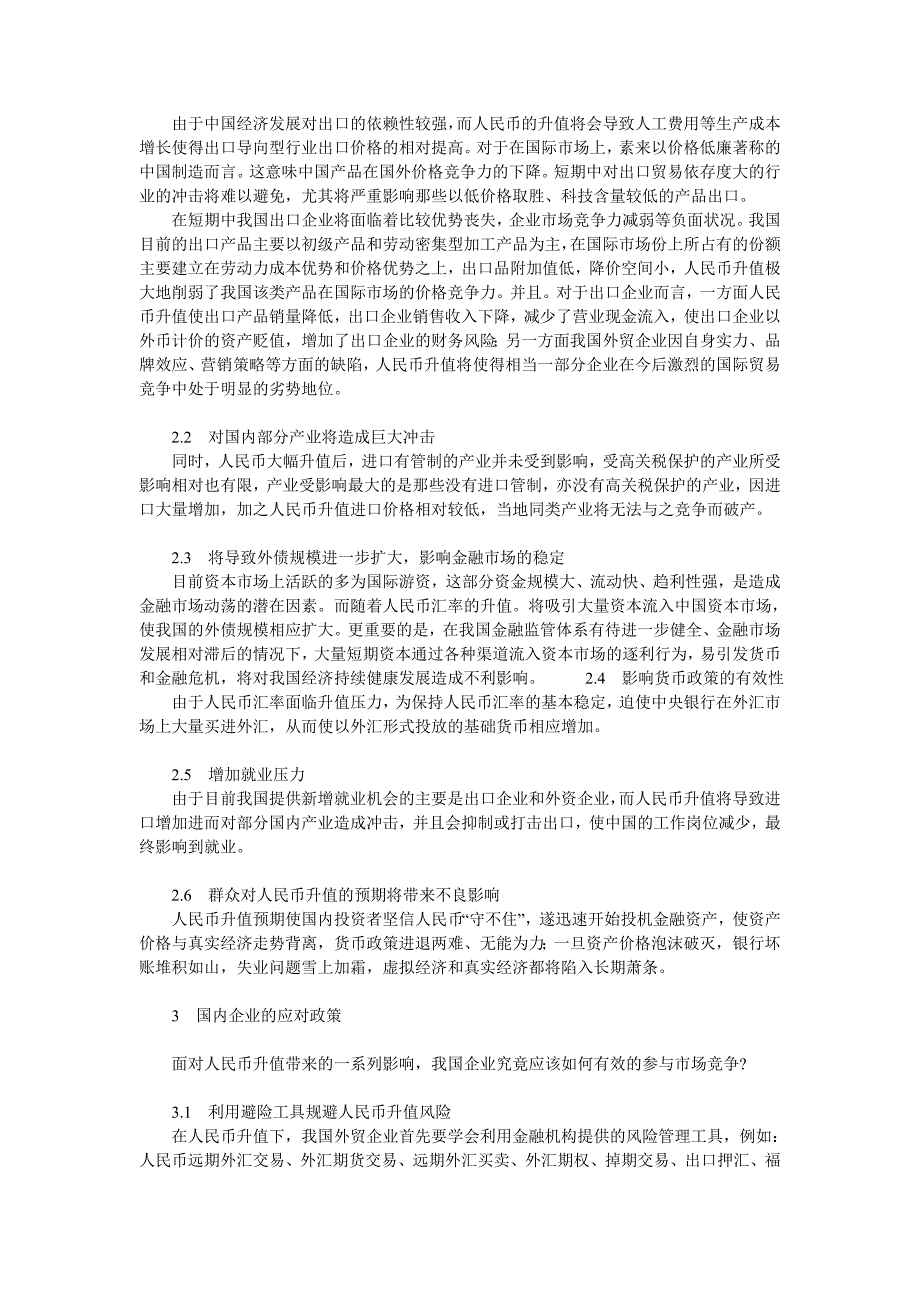 由于中国经济发展对出口的依赖性较强，而人民币的升值将会导致人工费用等生产成本增长使得出口导向型行业出口价格的相对提高。对于在国际市场上，素来以价格低廉著称的中国制造而言。这意味中国产品在国外价格竞争力的下降。短期中对出口贸易依存度大的行业的冲击将难以避免，尤其将严重影响那些以低价格取胜、科技含量较低的产品出口。

在短期中我国出口企业将面临着比较优势丧失，企业市场竞争力减弱等负面状况。我国目前的出口产品主要以初级产品和劳动密集型加工产品为主，在国际市场份上所占有的份额主要建立在劳动力成本优势和价格优势之上，出口品附加值低，降价空间小，人民币升值极大地削弱了我国该类产品在国际市场的价格竞争力。并且。对于出口企业而言，一方面人民币升值使出口产品销量降低，出口企业销售收入下降，减少了营业现金流入，使出口企业以外币计价的资产贬值，增加了出口企业的财务风险；另一方面我国外贸企业因自身实力、品牌效应、营销策略等方面的缺陷，人民币升值将使得相当一部分企业在今后激烈的国际贸易竞争中处于明显的劣势地位。

2.2　对国内部分产业将造成巨大冲击

同时，人民币大幅升值后，进口有管制的产业并未受到影响，受高关税保护的产业所受影响相对也有限，产业受影响最大的是那些没有进口管制，亦没有高关税保护的产业，因进口大量增加，加之人民币升值进口价格相对较低，当地同类产业将无法与之竞争而破产。

2.3　将导致外债规模进一步扩大，影响金融市场的稳定

目前资本市场上活跃的多为国际游资，这部分资金规模大、流动快、趋利性强，是造成金融市场动荡的潜在因素。而随着人民币汇率的升值。将吸引大量资本流入中国资本市场，使我国的外债规模相应扩大。更重要的是，在我国金融监管体系有待进一步健全、金融市场发展相对滞后的情况下，大量短期资本通过各种渠道流入资本市场的逐利行为，易引发货币和金融危机，将对我国经济持续健康发展造成不利影响。　　2.4　影响货币政策的有效性

由于人民币汇率面临升值压力，为保持人民币汇率的基本稳定，迫使中央银行在外汇市场上大量买进外汇，从而使以外汇形式投放的基础货币相应增加。

2.5　增加就业压力

由于目前我国提供新增就业机会的主要是出口企业和外资企业，而人民币升值将导致进口增加进而对部分国内产业造成冲击，并且会抑制或打击出口，使中国的工作岗位减少，最终影响到就业。

2.6　群众对人民币升值的预期将带来不良影响

人民币升值预期使国内投资者坚信人民币“守不住”，遂迅速开始投机金融资产，使资产价格与真实经济走势背离，货币政策进退两难、无能为力；一旦资产价格泡沫破灭，银行坏账堆积如山，失业问题雪上加霜，虚拟经济和真实经济都将陷入长期萧条。

3　国内企业的应对政策

面对人民币升值带来的一系列影响，我国企业究竟应该如何有效的参与市场竞争？

3.1　利用避险工具规避人民币升值风险

在人民币升值下，我国外贸企业首先要学会利用金融机构提供的风险管理工具，例如：人民币远期外汇交易、外汇期货交易、远期外汇买卖、外汇期权、掉期交易、出口押汇、福